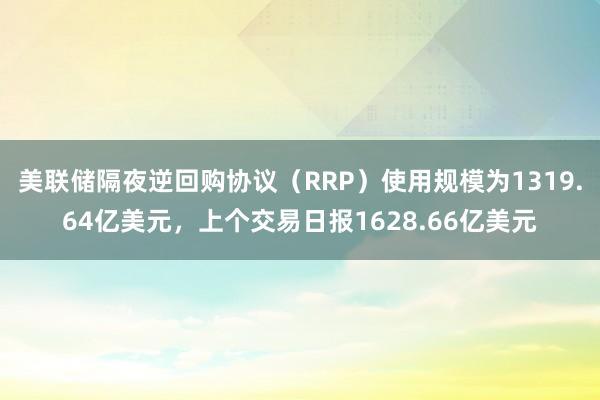 美联储隔夜逆回购协议（RRP）使用规模为1319.64亿美元，上个交易日报1628.66亿美元